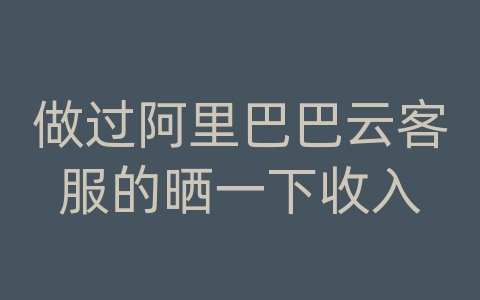 做过阿里巴巴云客服的晒一下收入